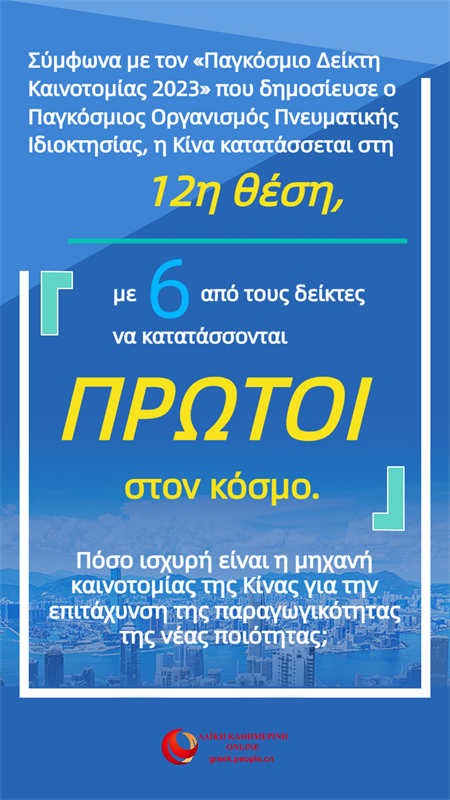 Σύμφωνα με τον «Παγκόσμιο Δείκτη Καινοτομίας 2023» που δημοσίευσε ο Παγκόσμιος Οργανισμός Πνευματικής Ιδιοκτησίας, η Κίνα κατατάσσεται στη

12η θέση,

με 6 από τους δείκτες να κατατάσσονται

ΠΡΩΤΟΙ

στον κόσμο.

Πόσο ισχυρή είναι η μηχανή καινοτομίας της Κίνας για την επιτάχυνση της παραγωγικότητας της νέας ποιότητας;

ΛΑΪΚΗ ΚΑΘΗΜΕΡΙΝΗ ONLINE
greek.people.cn